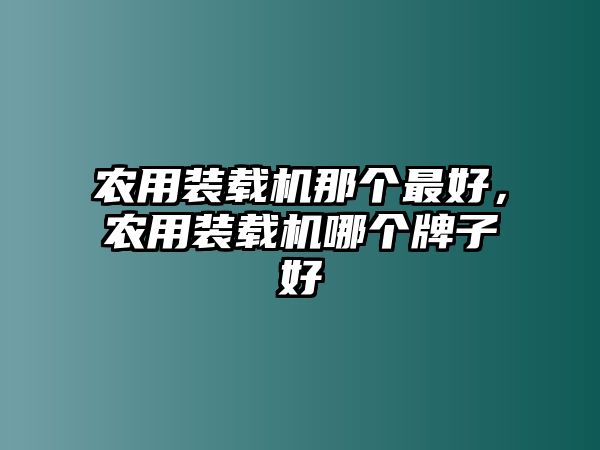 农用装载机那个最好，农用装载机哪个牌子好